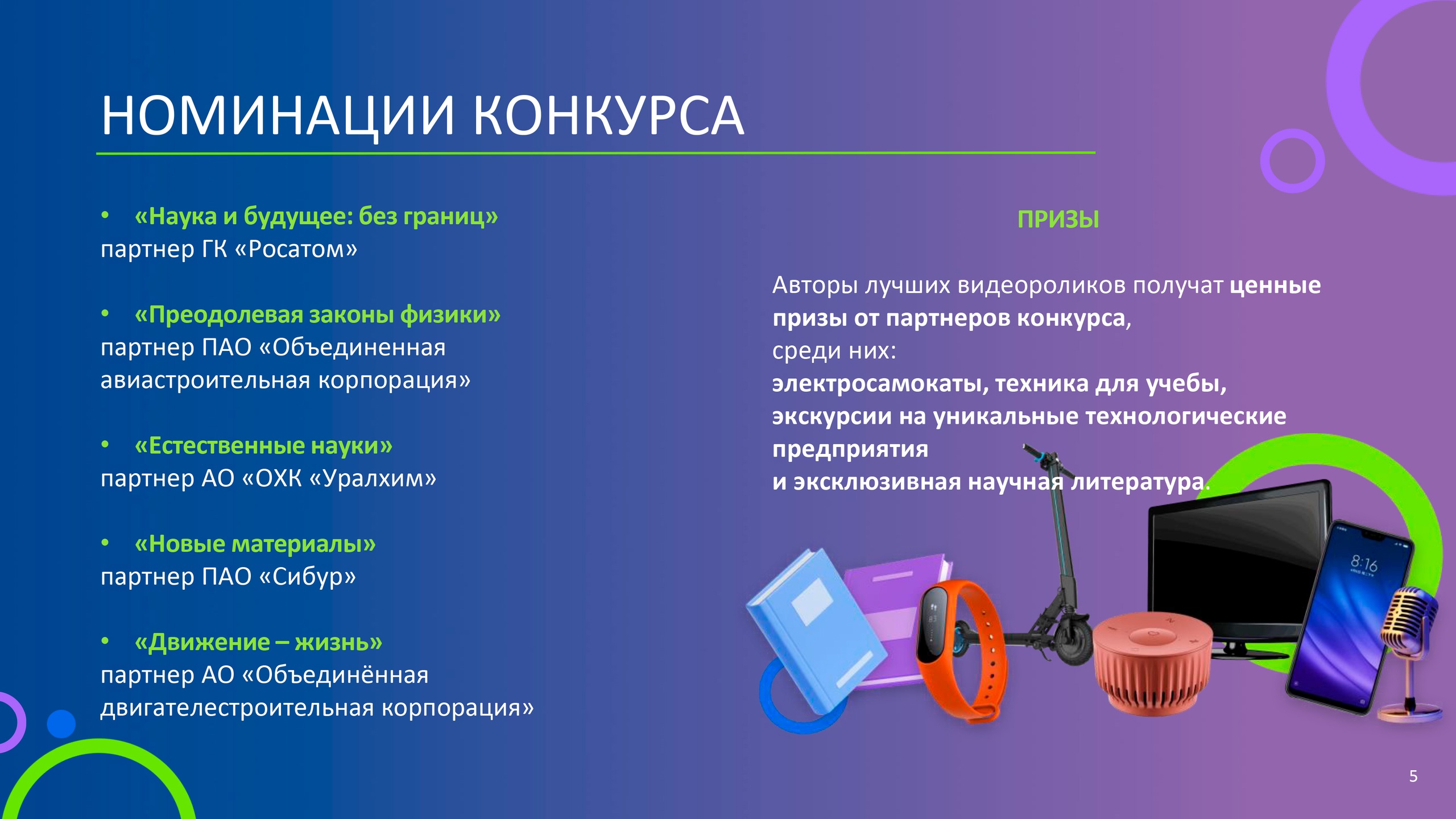 НОМИНАЦИИ КОНКУРСА

• «Наука и будущее: без границ»
партнер ГК «Росатом»

• «Преодолевая законы физики»
партнер ПАО «Объединенная авиастроительная корпорация»

• «Естественные науки»
партнер АО «ОХК «Уралхим»

• «Новые материалы»
партнер ПАО «Сибур»

• «Движение – жизнь»
партнер АО «Объединённая двигателестроительная корпорация»

ПРИЗЫ

Авторы лучших видеороликов получат ценные призы от партнеров конкурса,
среди них:
электросамокаты, техника для учебы,
экскурсии на уникальные технологические предприятия
и эксклюзивная научная литература.

8:16

5